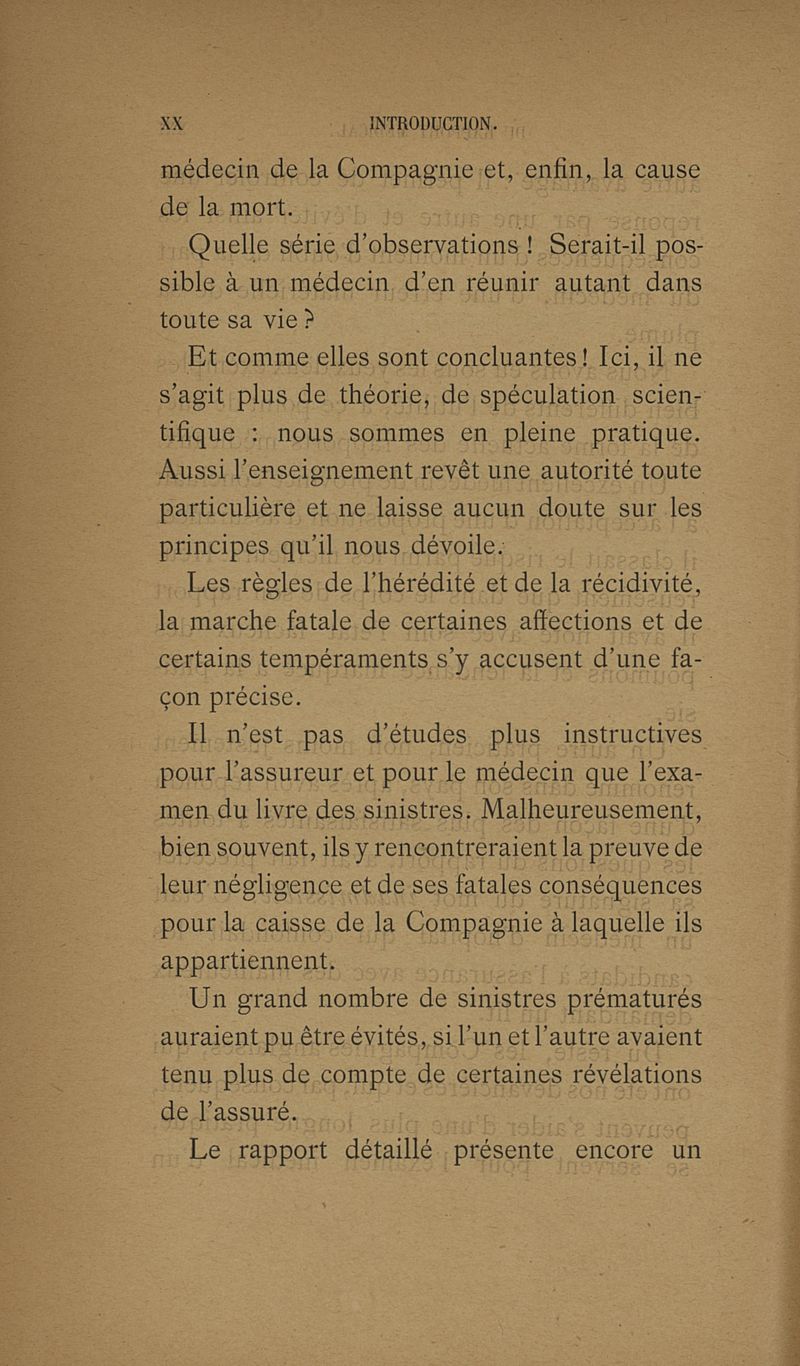 XX INTRODUCTION.

médecin de la Compagnie et, enfin, la cause de la mort.

Quelle série d'observations ! Serait-il possible à un médecin d'en réunir autant dans toute sa vie ?

Et comme elles sont concluantes ! Ici, il ne s'agit plus de théorie, de spéculation scientifique : nous sommes en pleine pratique. Aussi l'enseignement revêt une autorité toute particulière et ne laisse aucun doute sur les principes qu'il nous dévoile.

Les règles de l'hérédité et de la récidivité, la marche fatale de certaines affections et de certains tempéraments s'y accusent d'une façon précise.

Il n'est pas d'études plus instructives pour l'assureur et pour le médecin que l'examen du livre des sinistres. Malheureusement, bien souvent, ils y rencontreraient la preuve de leur négligence et de ses fatales conséquences pour la caisse de la Compagnie à laquelle ils appartiennent.

Un grand nombre de sinistres prématurés auraient pu être évités, si l'un et l'autre avaient tenu plus de compte de certaines révélations de l'assuré.

Le rapport détaillé présente encore un